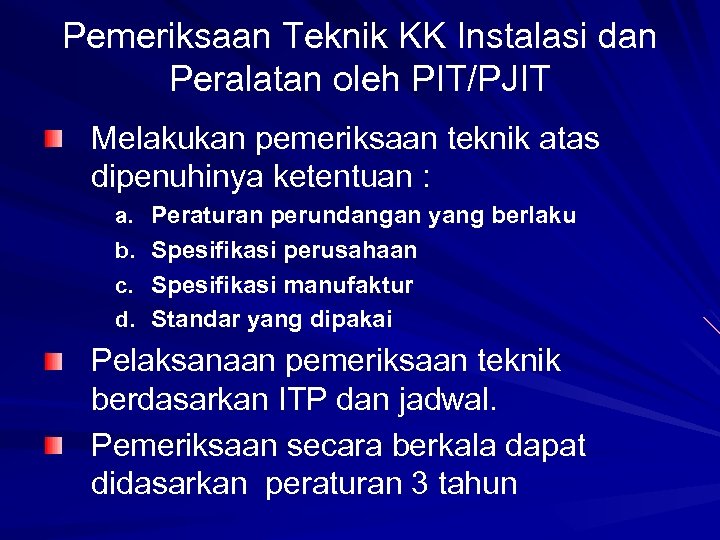 Pemeriksaan Teknik KK Instalasi dan Peralatan oleh PIT/PJIT

Melakukan pemeriksaan teknik atas dipenuhinya ketentuan :

a. Peraturan perundangan yang berlaku
b. Spesifikasi perusahaan
c. Spesifikasi manufaktur
d. Standar yang dipakai

Pelaksanaan pemeriksaan teknik berdasarkan ITP dan jadwal.

Pemeriksaan secara berkala dapat didasarkan peraturan 3 tahun